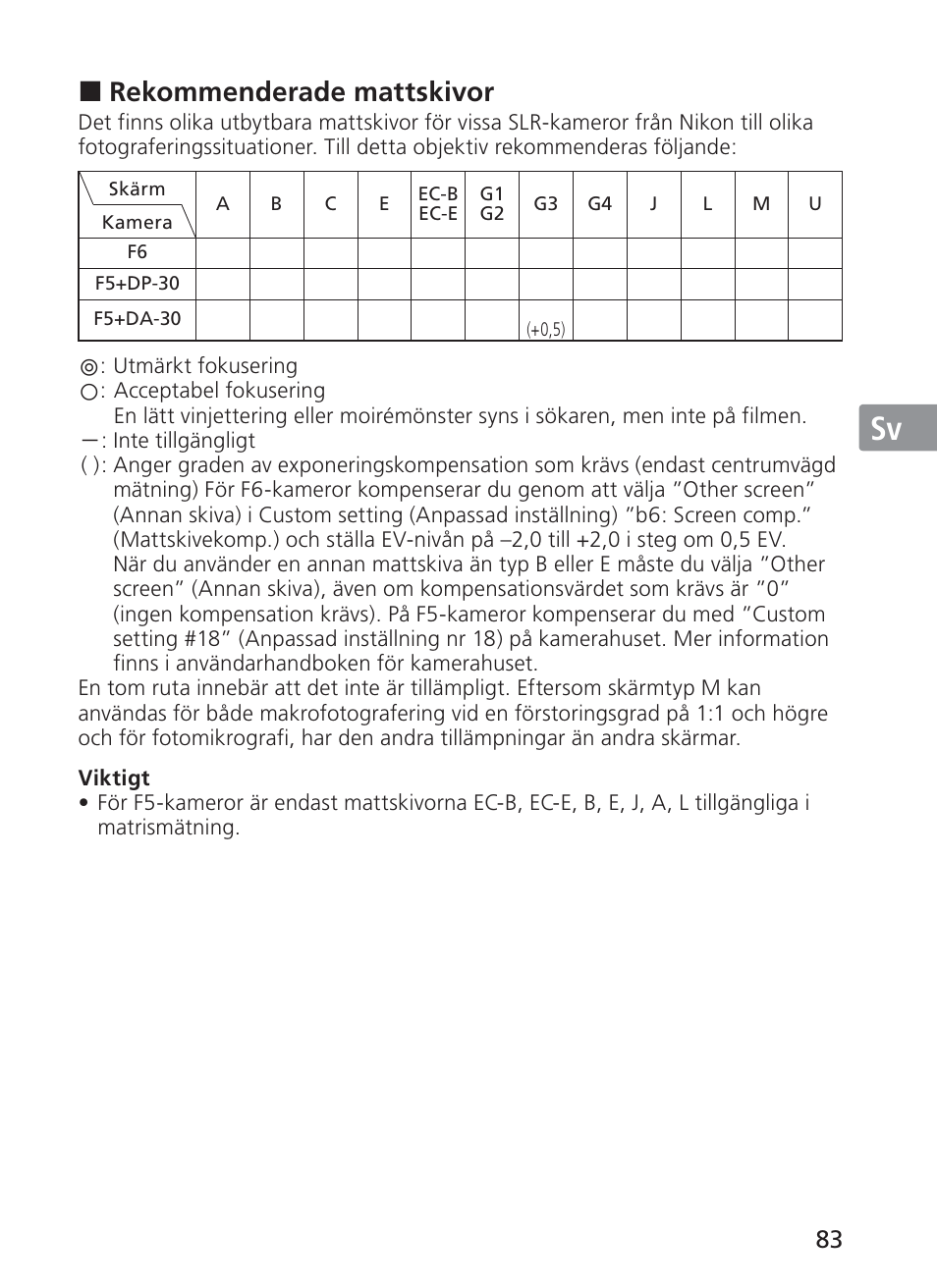 ■ Rekommenderade mattskivor
Det finns olika utbytbara mattskivor för vissa SLR-kameror från Nikon till olika fotograferingssituationer. Till detta objektiv rekommenderas följande:

| Skärm / Kamera | A | B | C | E | EC-B EC-E | G1 G2 | G3 | G4 | J | L | M | U |
|---|---|---|---|---|---|---|---|---|---|---|---|---|
| F6 | | | | | | | | | | | | |
| F5+DP-30 | | | | | | | | | | | | |
| F5+DA-30 | | | | | | | (+0,5) | | | | | |

◎: Utmärkt fokusering
○: Acceptabel fokusering
En lätt vinjettering eller moirémönster syns i sökaren, men inte på filmen.
—: Inte tillgängligt
( ): Anger graden av exponeringskompensation som krävs (endast centrumvägd mätning) För F6-kameror kompenserar du genom att välja ”Other screen” (Annan skiva) i Custom setting (Anpassad inställning) ”b6: Screen comp.” (Mattskivekomp.) och ställa EV-nivån på –2,0 till +2,0 i steg om 0,5 EV. När du använder en annan mattskiva än typ B eller E måste du välja ”Other screen” (Annan skiva), även om kompensationsvärdet som krävs är ”0” (ingen kompensation krävs). På F5-kameror kompenserar du med ”Custom setting #18” (Anpassad inställning nr 18) på kamerahuset. Mer information finns i användarhandboken för kamerahuset.
En tom ruta innebär att det inte är tillämpligt. Eftersom skärmtyp M kan användas för både makrofotografering vid en förstoringsgrad på 1:1 och högre och för fotomikrografi, har den andra tillämpningar än andra skärmar.

Viktigt
• För F5-kameror är endast mattskivorna EC-B, EC-E, B, E, J, A, L tillgängliga i matrismätning.

Sv

83